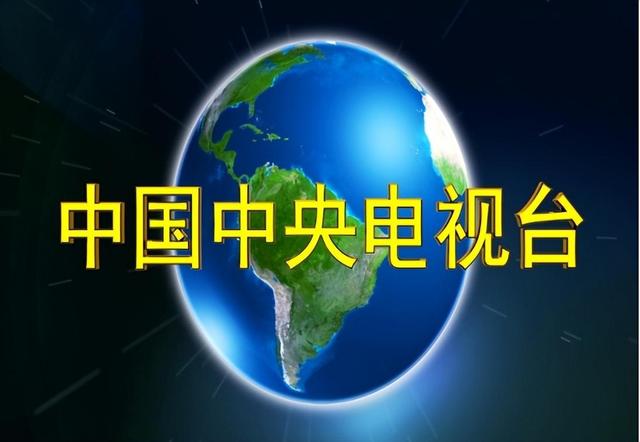 中国中央电视台